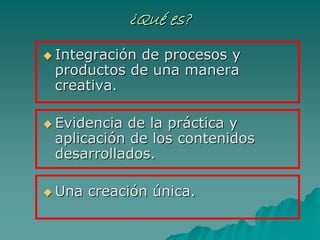 ¿Qué es?

Integración de procesos y productos de una manera creativa.

Evidencia de la práctica y aplicación de los contenidos desarrollados.

Una creación única.